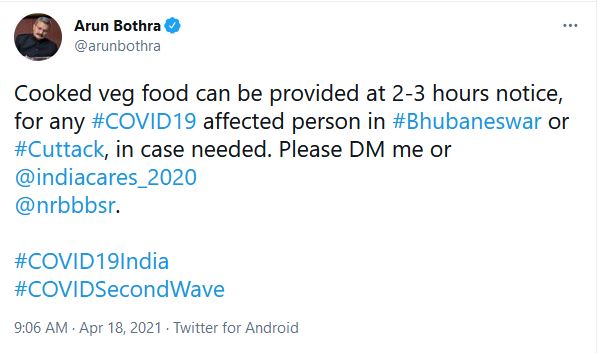 Arun Bothra
@arunbothra

Cooked veg food can be provided at 2-3 hours notice, for any #COVID19 affected person in #Bhubaneswar or #Cuttack, in case needed. Please DM me or @indiacares_2020 @nrbbbsr.

#COVID19India
#COVIDSecondWave

9:06 AM · Apr 18, 2021 · Twitter for Android